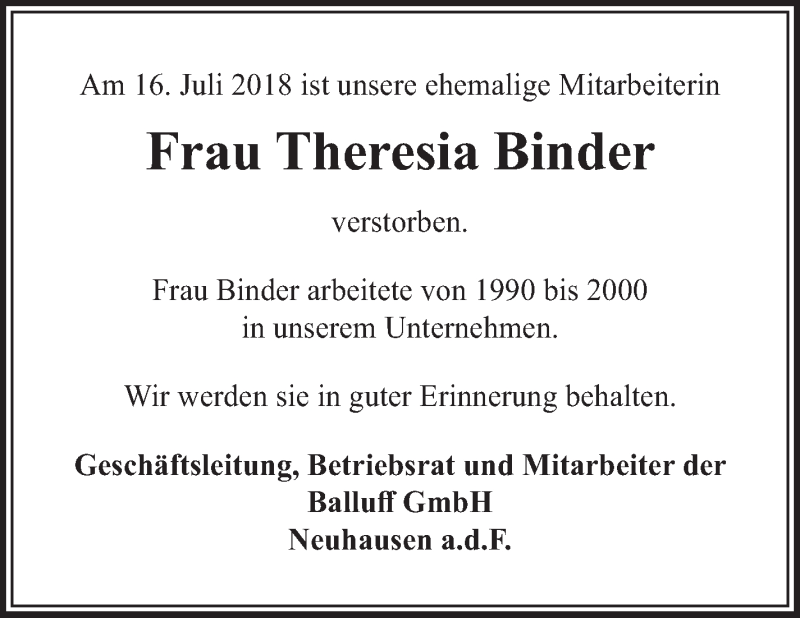 Am 16. Juli 2018 ist unsere ehemalige Mitarbeiterin

Frau Theresia Binder

verstorben.

Frau Binder arbeitete von 1990 bis 2000 in unserem Unternehmen.

Wir werden sie in guter Erinnerung behalten.

Geschäftsleitung, Betriebsrat und Mitarbeiter der
Balluff GmbH
Neuhausen a.d.F.